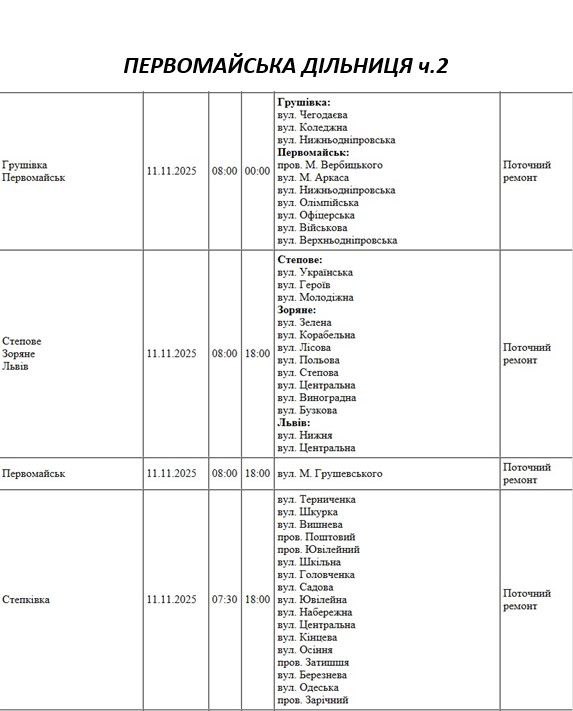 ПЕРВОМАЙСЬКА ДІЛЬНИЦЯ ч.2

| Грушівка Первомайськ | 11.11.2025 | 08:00 | 00:00 | Грушівка: вул. Чегодаєва вул. Коледжна вул. Нижньодніпровська Первомайськ: пров. М. Вербицького вул. М. Аркаса вул. Нижньодніпровська вул. Олімпійська вул. Офіцерська вул. Військова вул. Верхньодніпровська | Поточний ремонт |
|---|---|---|---|---|---|
| Степове Зоряне Львів | 11.11.2025 | 08:00 | 18:00 | Степове: вул. Українська вул. Героїв вул. Молодіжна Зоряне: вул. Зелена вул. Корабельна вул. Лісова вул. Польова вул. Степова вул. Центральна вул. Виноградна вул. Бузкова Львів: вул. Нижня вул. Центральна | Поточний ремонт |
| Первомайськ | 11.11.2025 | 08:00 | 18:00 | вул. М. Грушевського | Поточний ремонт |
| Степківка | 11.11.2025 | 07:30 | 18:00 | вул. Терниченка вул. Шкурка вул. Вишнева пров. Поштовий пров. Ювілейний вул. Шкільна вул. Головченка вул. Садова вул. Ювілейна вул. Набережна вул. Центральна вул. Кінцева вул. Осіння пров. Затишшя вул. Березнева вул. Одеська пров. Зарічний | Поточний ремонт |